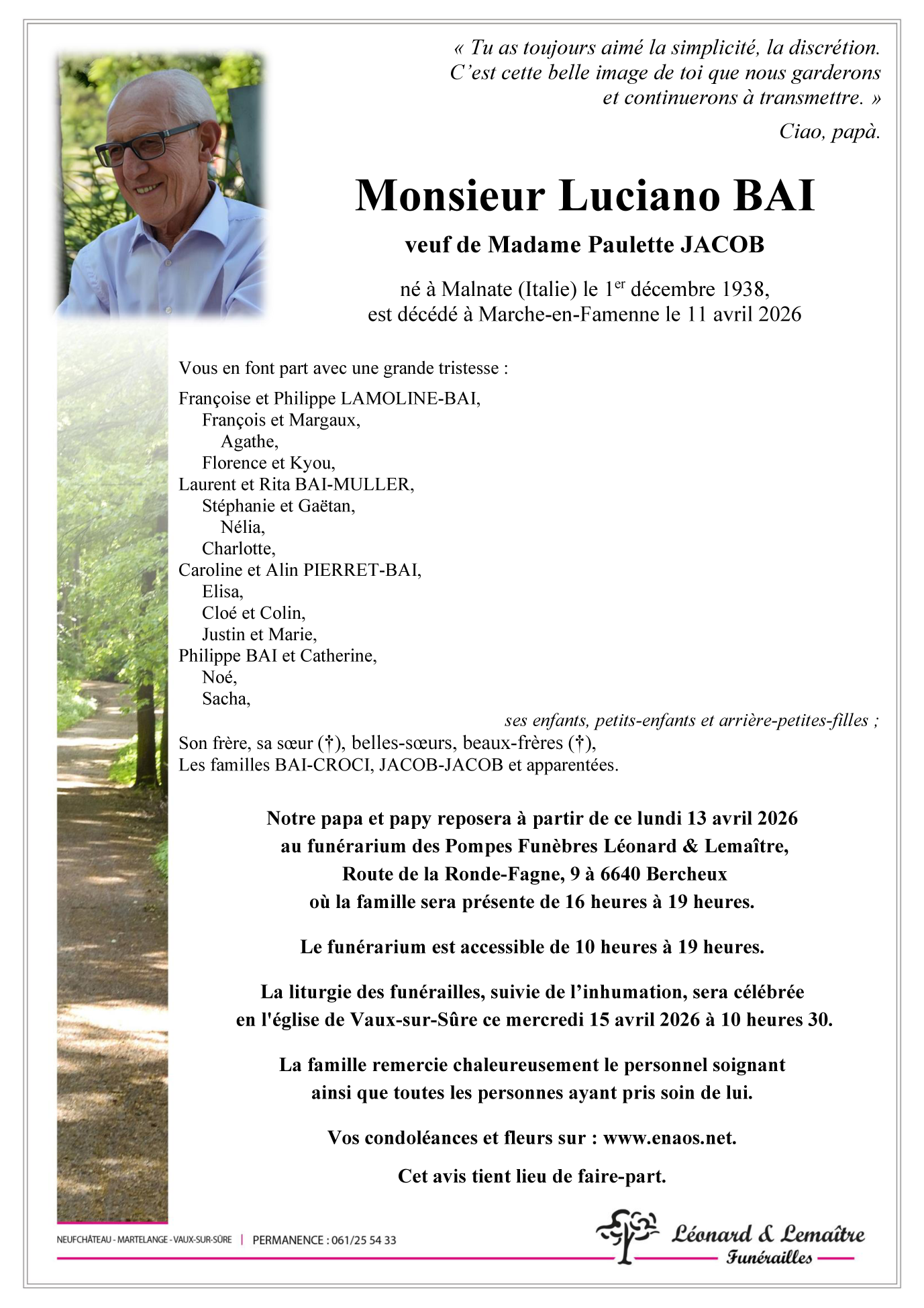 « Tu as toujours aimé la simplicité, la discrétion.
C'est cette belle image de toi que nous garderons
et continuerons à transmettre. »

Ciao, papà.

Monsieur Luciano BAI

veuf de Madame Paulette JACOB

né à Malnate (Italie) le 1$^{er}$ décembre 1938,
est décédé à Marche-en-Famenne le 11 avril 2026

Vous en font part avec une grande tristesse :

Françoise et Philippe LAMOLINE-BAI,
François et Margaux,
Agathe,
Florence et Kyou,
Laurent et Rita BAI-MULLER,
Stéphanie et Gaëtan,
Nélia,
Charlotte,
Caroline et Alin PIERRET-BAI,
Elisa,
Cloé et Colin,
Justin et Marie,
Philippe BAI et Catherine,
Noé,
Sacha,
ses enfants, petits-enfants et arrière-petites-filles ;
Son frère, sa sœur (†), belles-sœurs, beaux-frères (†),
Les familles BAI-CROCI, JACOB-JACOB et apparentées.

Notre papa et papy reposera à partir de ce lundi 13 avril 2026
au funérarium des Pompes Funèbres Léonard & Lemaître,
Route de la Ronde-Fagne, 9 à 6640 Bercheux
où la famille sera présente de 16 heures à 19 heures.

Le funérarium est accessible de 10 heures à 19 heures.

La liturgie des funérailles, suivie de l'inhumation, sera célébrée
en l'église de Vaux-sur-Sûre ce mercredi 15 avril 2026 à 10 heures 30.

La famille remercie chaleureusement le personnel soignant
ainsi que toutes les personnes ayant pris soin de lui.

Vos condoléances et fleurs sur : www.enaos.net.

Cet avis tient lieu de faire-part.

NEUFCHÂTEAU - MARTELANGE - VAUX-SUR-SÛRE | PERMANENCE : 061/25 54 33

Léonard & Lemaître
Funérailles